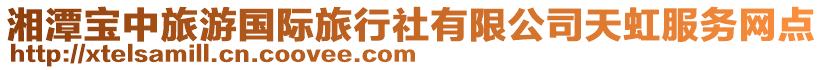 湘潭宝中旅游国际旅行社有限公司天虹服务网点
http://xtelsamill.cn.coovee.com